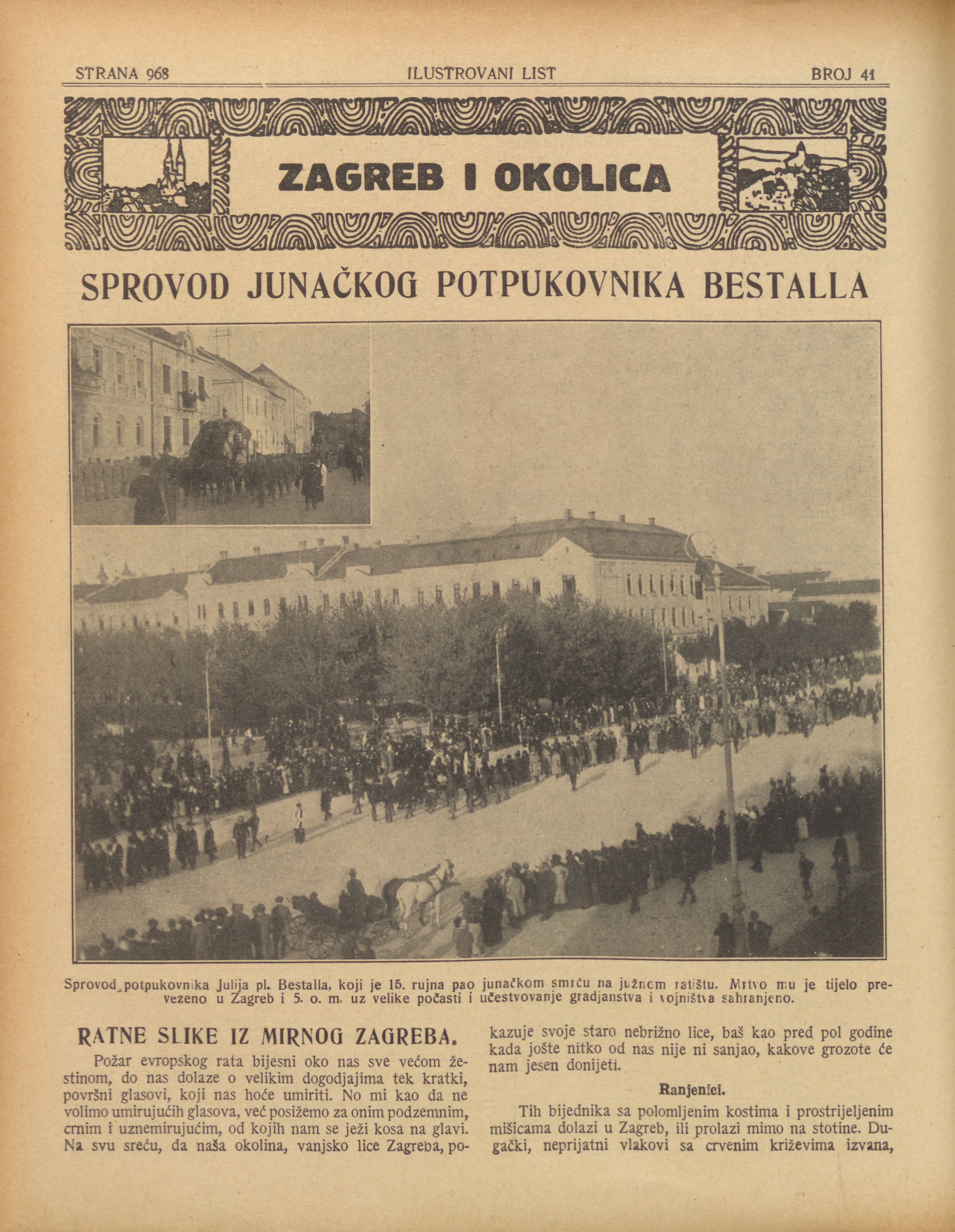 STRANA 968 ILUSTROVANI LIST BROJ 41

ZAGREB I OKOLICA

SPROVOD JUNAČKOG POTPUKOVNIKA BESTALLA

Sprovod potpukovnika Julija pl. Bestalla, koji je 15. rujna pao junačkom smrću na južnom ratištu. Mrtvo mu je tijelo prevezeno u Zagreb i 5. o. m. uz velike počasti i učestvovanje gradjanstva i vojništva sahranjeno.

RATNE SLIKE IZ MIRNOG ZAGREBA.

Požar evropskog rata bijesni oko nas sve većom žestinom, do nas dolaze o velikim dogodjajima tek kratki, površni glasovi, koji nas hoće umiriti. No mi kao da ne volimo umirujućih glasova, već posižemo za onim podzemnim, crnim i uznemirujućim, od kojih nam se ježi kosa na glavi. Na svu sreću, da naša okolina, vanjsko lice Zagreba, pokazuje svoje staro nebrižno lice, baš kao pred pol godine kada jošte nitko od nas nije ni sanjao, kakove grozote će nam jesen donijeti.

Ranjenici.

Tih bijednika sa polomljenim kostima i prostrijeljenim mišicama dolazi u Zagreb, ili prolazi mimo na stotine. Dugački, neprijatni vlakovi sa crvenim križevima izvana,